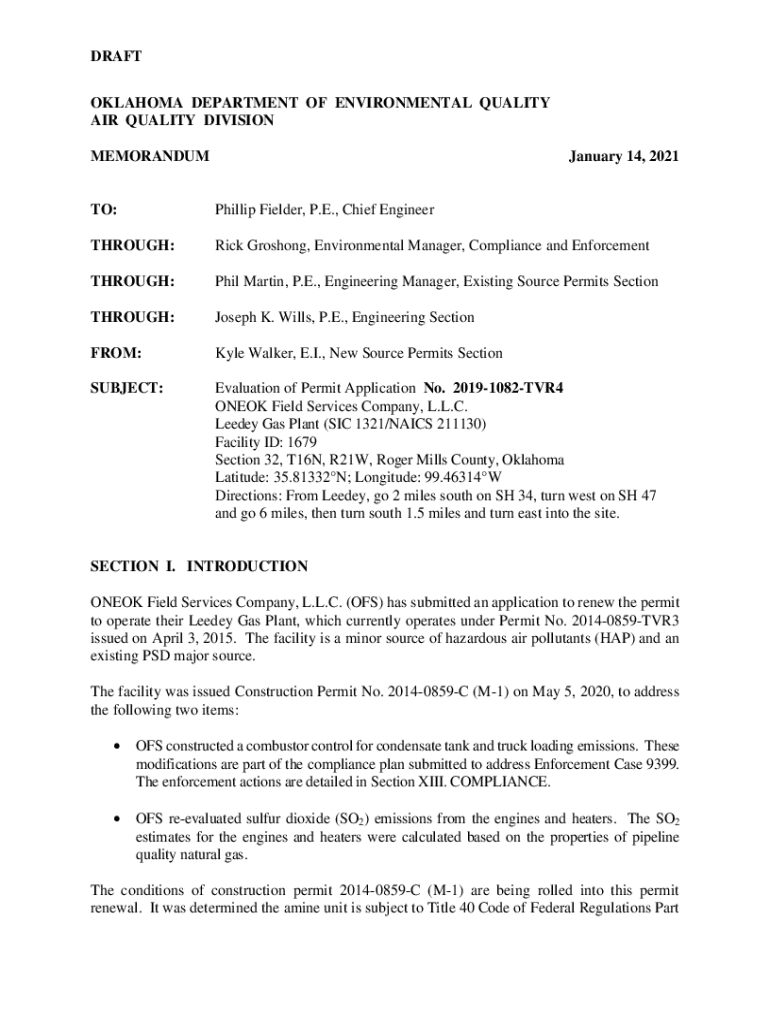 DRAFT

OKLAHOMA DEPARTMENT OF ENVIRONMENTAL QUALITY
AIR QUALITY DIVISION

MEMORANDUM

January 14, 2021

TO: Phillip Fielder, P.E., Chief Engineer

THROUGH: Rick Groshong, Environmental Manager, Compliance and Enforcement

THROUGH: Phil Martin, P.E., Engineering Manager, Existing Source Permits Section

THROUGH: Joseph K. Wills, P.E., Engineering Section

FROM: Kyle Walker, E.I., New Source Permits Section

SUBJECT: Evaluation of Permit Application No. 2019-1082-TVR4
ONEOK Field Services Company, L.L.C.
Leedey Gas Plant (SIC 1321/NAICS 211130)
Facility ID: 1679
Section 32, T16N, R21W, Roger Mills County, Oklahoma
Latitude: 35.81332°N; Longitude: 99.46314°W
Directions: From Leedey, go 2 miles south on SH 34, turn west on SH 47 and go 6 miles, then turn south 1.5 miles and turn east into the site.

SECTION I. INTRODUCTION

ONEOK Field Services Company, L.L.C. (OFS) has submitted an application to renew the permit to operate their Leedey Gas Plant, which currently operates under Permit No. 2014-0859-TVR3 issued on April 3, 2015. The facility is a minor source of hazardous air pollutants (HAP) and an existing PSD major source.

The facility was issued Construction Permit No. 2014-0859-C (M-1) on May 5, 2020, to address the following two items:

• OFS constructed a combustor control for condensate tank and truck loading emissions. These modifications are part of the compliance plan submitted to address Enforcement Case 9399. The enforcement actions are detailed in Section XIII. COMPLIANCE.

• OFS re-evaluated sulfur dioxide ($SO_2$) emissions from the engines and heaters. The $SO_2$ estimates for the engines and heaters were calculated based on the properties of pipeline quality natural gas.

The conditions of construction permit 2014-0859-C (M-1) are being rolled into this permit renewal. It was determined the amine unit is subject to Title 40 Code of Federal Regulations Part